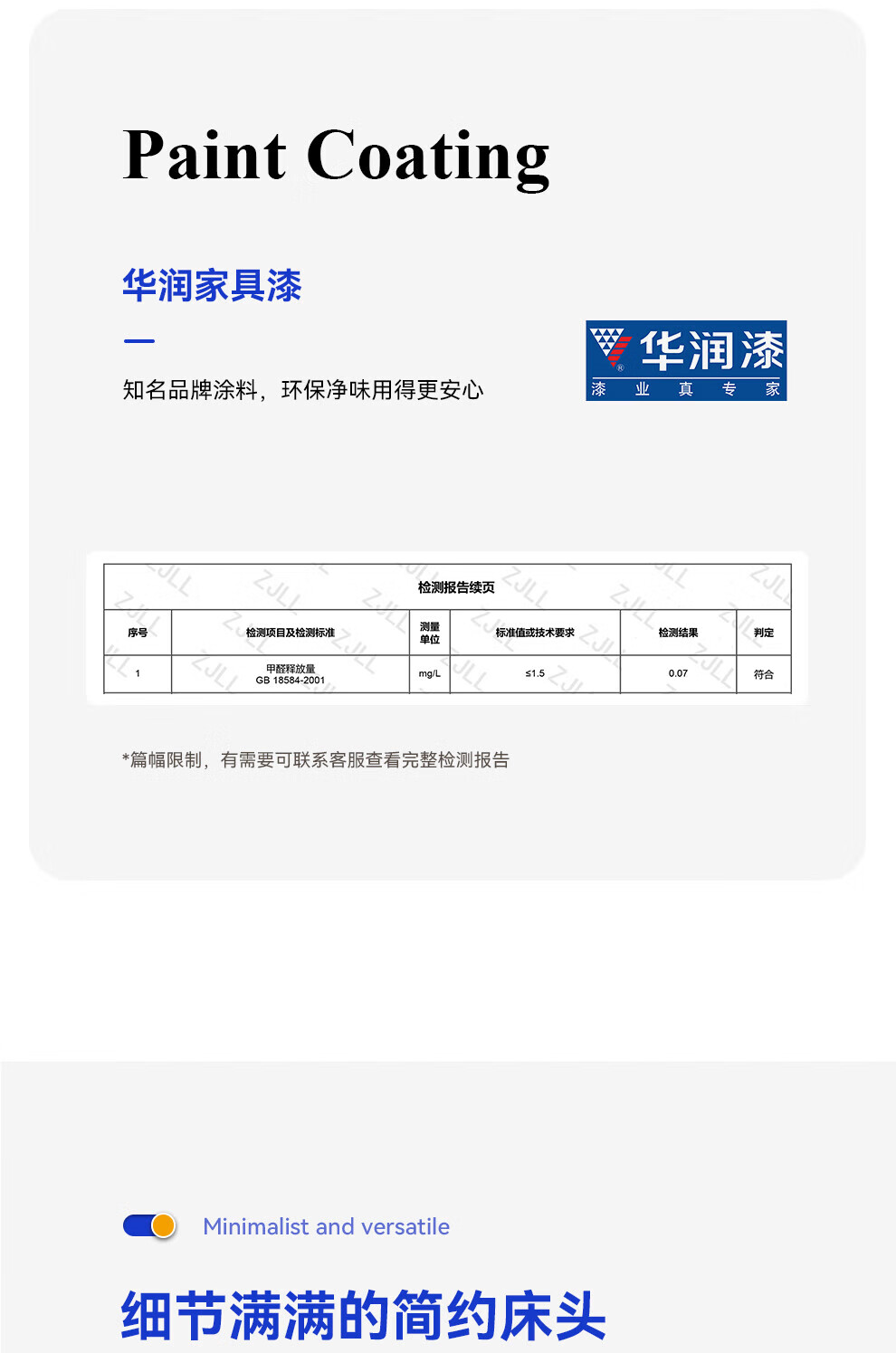 Paint Coating

华润家具漆

知名品牌涂料，环保净味用得更安心

华润漆
漆 业 真 专 家

检测报告续页

| 序号 | 检测项目及检测标准 | 测量单位 | 标准值或技术要求 | 检测结果 | 判定 |
|---|---|---|---|---|---|
| 1 | 甲醛释放量 GB 18584-2001 | mg/L | ≤1.5 | 0.07 | 符合 |

*篇幅限制，有需要可联系客服查看完整检测报告

Minimalist and versatile

细节满满的简约床头